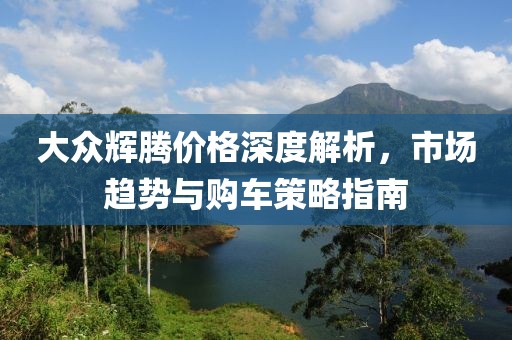 大众辉腾价格深度解析，市场趋势与购车策略指南